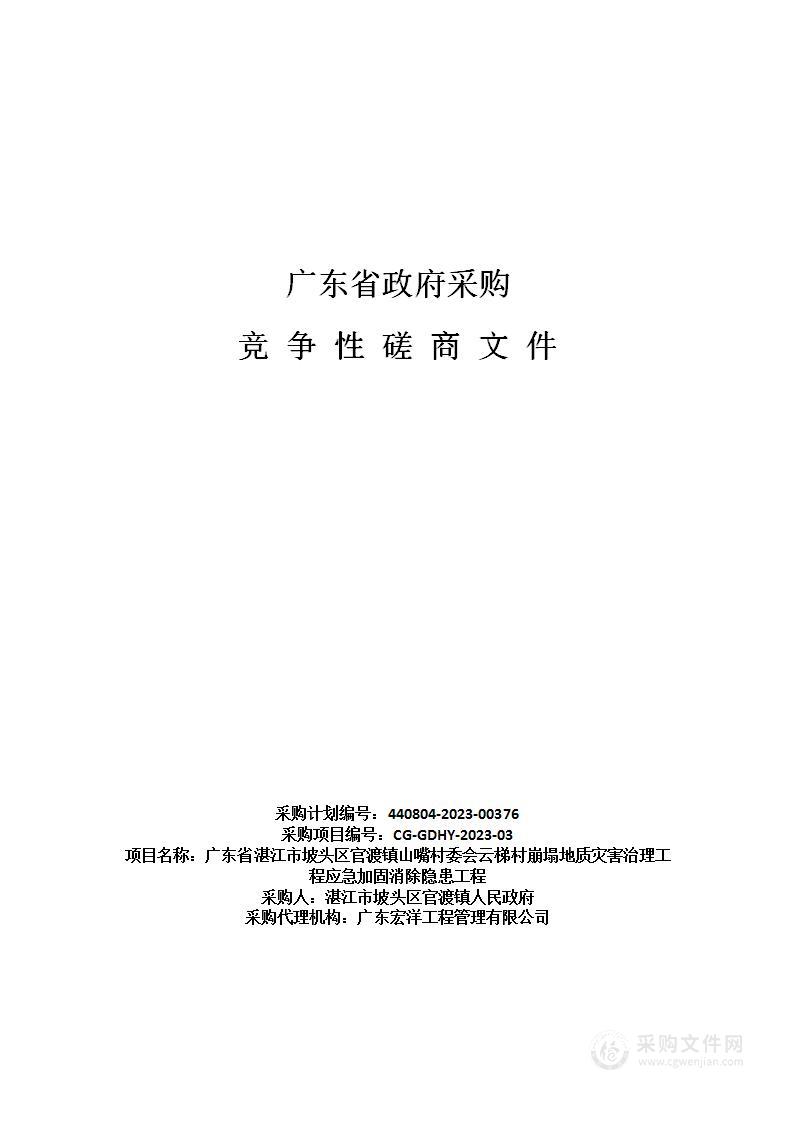 广东省政府采购

竞 争 性 磋 商 文 件

采购计划编号：440804-2023-00376
采购项目编号：CG-GDHY-2023-03
项目名称：广东省湛江市坡头区官渡镇山嘴村委会云梯村崩塌地质灾害治理工程应急加固消除隐患工程
采购人：湛江市坡头区官渡镇人民政府
采购代理机构：广东宏洋工程管理有限公司

采购文件网
www.cgwenjian.com